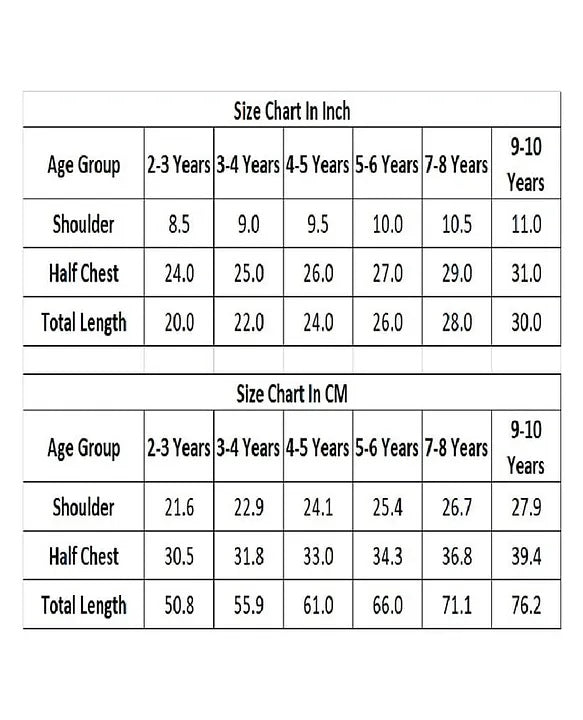 Size Chart In Inch

| Age Group | 2-3 Years | 3-4 Years | 4-5 Years | 5-6 Years | 7-8 Years | 9-10 Years |
|---|---|---|---|---|---|---|
| Shoulder | 8.5 | 9.0 | 9.5 | 10.0 | 10.5 | 11.0 |
| Half Chest | 24.0 | 25.0 | 26.0 | 27.0 | 29.0 | 31.0 |
| Total Length | 20.0 | 22.0 | 24.0 | 26.0 | 28.0 | 30.0 |

Size Chart In CM

| Age Group | 2-3 Years | 3-4 Years | 4-5 Years | 5-6 Years | 7-8 Years | 9-10 Years |
|---|---|---|---|---|---|---|
| Shoulder | 21.6 | 22.9 | 24.1 | 25.4 | 26.7 | 27.9 |
| Half Chest | 30.5 | 31.8 | 33.0 | 34.3 | 36.8 | 39.4 |
| Total Length | 50.8 | 55.9 | 61.0 | 66.0 | 71.1 | 76.2 |